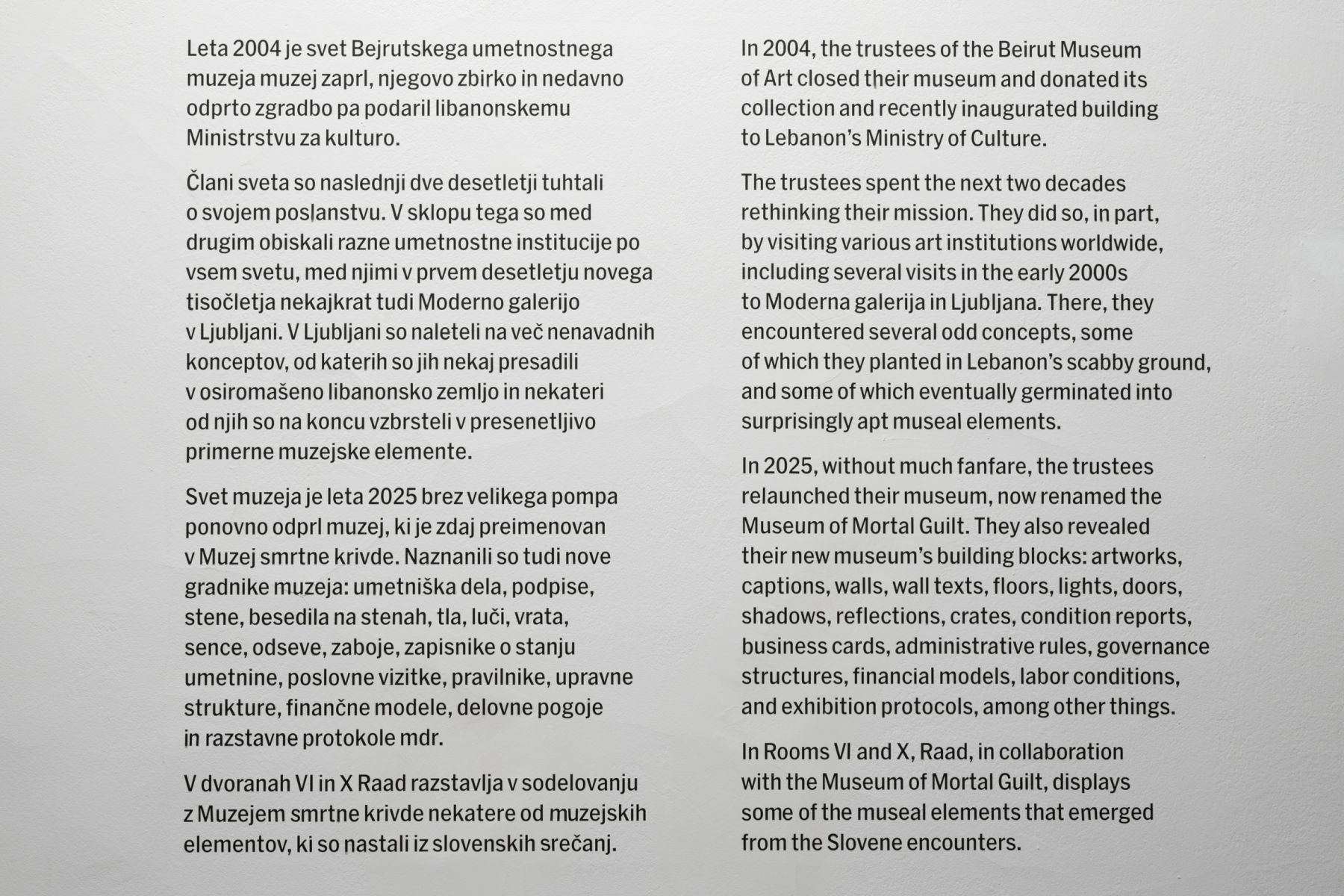 Leta 2004 je svet Bejrutskega umetnostnega muzeja muzej zaprl, njegovo zbirko in nedavno odprto zgradbo pa podaril libanonskemu Ministrstvu za kulturo.

Člani sveta so naslednji dve desetletji tuhtali o svojem poslanstvu. V sklopu tega so med drugim obiskali razne umetnostne institucije po vsem svetu, med njimi v prvem desetletju novega tisočletja nekajkrat tudi Moderno galerijo v Ljubljani. V Ljubljani so naleteli na več nenavadnih konceptov, od katerih so jih nekaj presadili v osiromašeno libanonsko zemljo in nekateri od njih so na koncu vzbrsteli v presenetljivo primerne muzejske elemente.

Svet muzeja je leta 2025 brez velikega pompa ponovno odprl muzej, ki je zdaj preimenovan v Muzej smrtne krivde. Naznanili so tudi nove gradnike muzeja: umetniška dela, podpise, stene, besedila na stenah, tla, luči, vrata, sence, odseve, zaboje, zapisnike o stanju umetnine, poslovne vizitke, pravilnike, upravne strukture, finančne modele, delovne pogoje in razstavne protokole mdr.

V dvoranah VI in X Raad razstavlja v sodelovanju z Muzejem smrtne krivde nekatere od muzejskih elementov, ki so nastali iz slovenskih srečanj.

In 2004, the trustees of the Beirut Museum of Art closed their museum and donated its collection and recently inaugurated building to Lebanon's Ministry of Culture.

The trustees spent the next two decades rethinking their mission. They did so, in part, by visiting various art institutions worldwide, including several visits in the early 2000s to Moderna galerija in Ljubljana. There, they encountered several odd concepts, some of which they planted in Lebanon's scabby ground, and some of which eventually germinated into surprisingly apt museal elements.

In 2025, without much fanfare, the trustees relaunched their museum, now renamed the Museum of Mortal Guilt. They also revealed their new museum's building blocks: artworks, captions, walls, wall texts, floors, lights, doors, shadows, reflections, crates, condition reports, business cards, administrative rules, governance structures, financial models, labor conditions, and exhibition protocols, among other things.

In Rooms VI and X, Raad, in collaboration with the Museum of Mortal Guilt, displays some of the museal elements that emerged from the Slovene encounters.